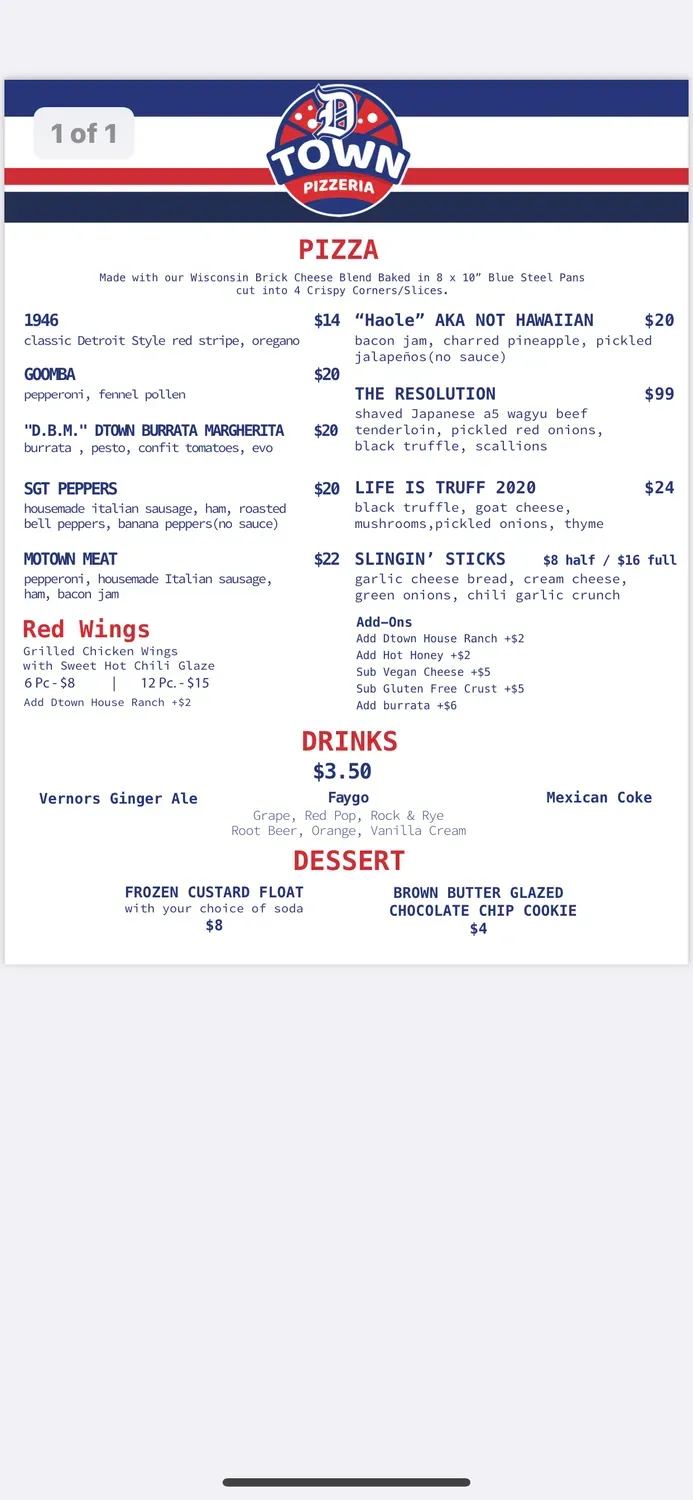 1 of 1

D TOWN PIZZERIA

PIZZA

Made with our Wisconsin Brick Cheese Blend Baked in 8 x 10" Blue Steel Pans cut into 4 Crispy Corners/Slices.

1946 $14
classic Detroit Style red stripe, oregano

GOOMBA $20
pepperoni, fennel pollen

"D.B.M." DTOWN BURRATA MARGHERITA $20
burrata , pesto, confit tomatoes, evo

SGT PEPPERS $20
housemade italian sausage, ham, roasted bell peppers, banana peppers(no sauce)

MOTOWN MEAT $22
pepperoni, housemade Italian sausage, ham, bacon jam

Red Wings
Grilled Chicken Wings with Sweet Hot Chili Glaze
6 Pc - $8 | 12 Pc. - $15
Add Dtown House Ranch +$2

"Haole" AKA NOT HAWAIIAN $20
bacon jam, charred pineapple, pickled jalapeños(no sauce)

THE RESOLUTION $99
shaved Japanese a5 wagyu beef tenderloin, pickled red onions, black truffle, scallions

LIFE IS TRUFF 2020 $24
black truffle, goat cheese, mushrooms,pickled onions, thyme

SLINGIN' STICKS $8 half / $16 full
garlic cheese bread, cream cheese, green onions, chili garlic crunch

Add-Ons
Add Dtown House Ranch +$2
Add Hot Honey +$2
Sub Vegan Cheese +$5
Sub Gluten Free Crust +$5
Add burrata +$6

DRINKS
$3.50
Vernors Ginger Ale
Faygo
Grape, Red Pop, Rock & Rye
Root Beer, Orange, Vanilla Cream
Mexican Coke

DESSERT
FROZEN CUSTARD FLOAT
with your choice of soda
$8

BROWN BUTTER GLAZED CHOCOLATE CHIP COOKIE
$4